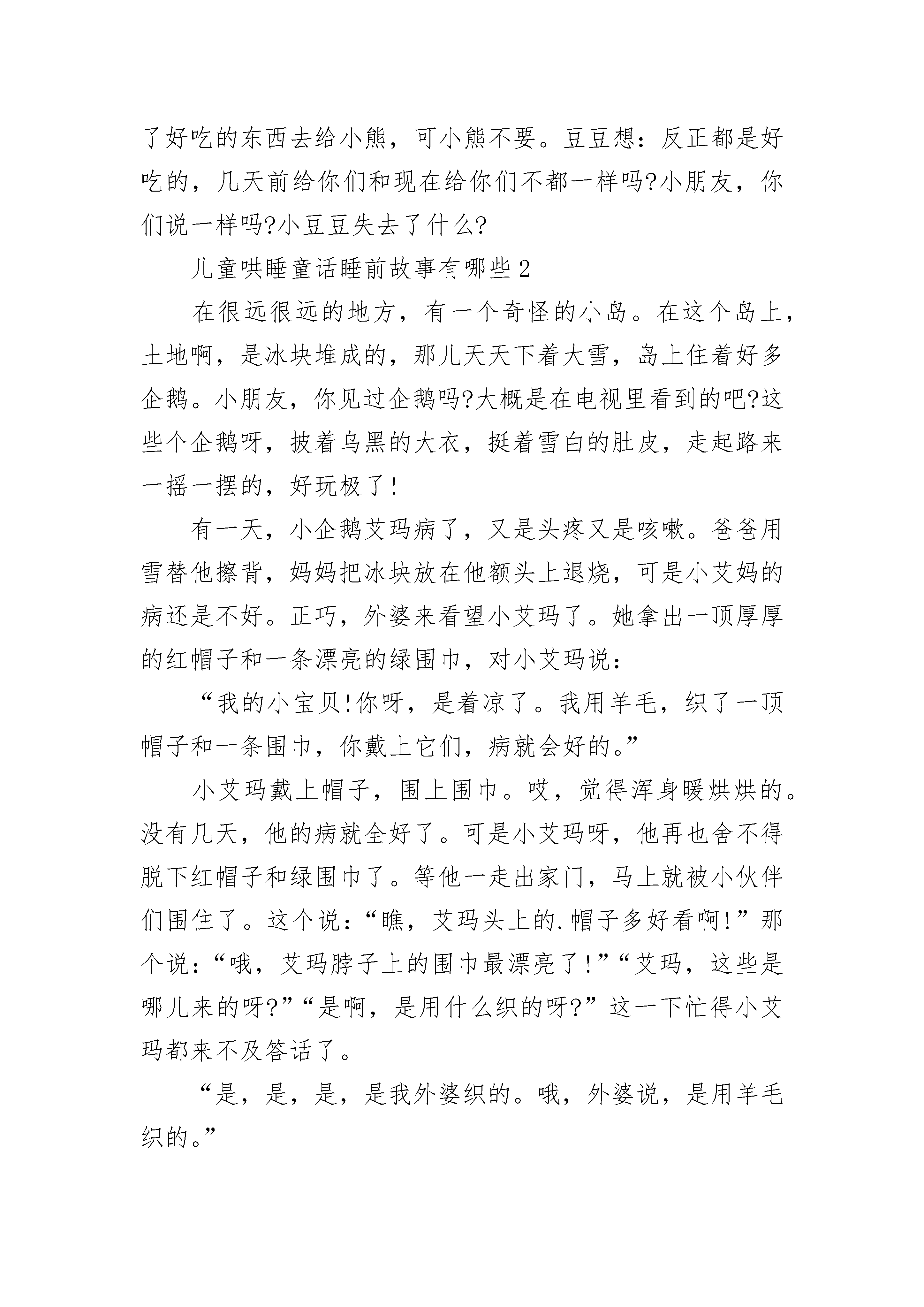 了好吃的东西去给小熊，可小熊不要。豆豆想：反正都是好吃的，几天前给你们和现在给你们不都一样吗?小朋友，你们说一样吗?小豆豆失去了什么?

儿童哄睡童话睡前故事有哪些2

在很远很远的地方，有一个奇怪的小岛。在这个岛上，土地啊，是冰块堆成的，那儿天天下着大雪，岛上住着好多企鹅。小朋友，你见过企鹅吗?大概是在电视里看到的吧?这些个企鹅呀，披着乌黑的大衣，挺着雪白的肚皮，走起路来一摇一摆的，好玩极了!

有一天，小企鹅艾玛病了，又是头疼又是咳嗽。爸爸用雪替他擦背，妈妈把冰块放在他额头上退烧，可是小艾妈的病还是不好。正巧，外婆来看望小艾玛了。她拿出一顶厚厚的红帽子和一条漂亮的绿围巾，对小艾玛说：

“我的小宝贝!你呀，是着凉了。我用羊毛，织了一顶帽子和一条围巾，你戴上它们，病就会好的。”

小艾玛戴上帽子，围上围巾。哎，觉得浑身暖烘烘的。没有几天，他的病就全好了。可是小艾玛呀，他再也舍不得脱下红帽子和绿围巾了。等他一走出家门，马上就被小伙伴们围住了。这个说：“瞧，艾玛头上的.帽子多好看啊!”那个说：“哦，艾玛脖子上的围巾最漂亮了!”“艾玛，这些是哪儿来的呀?”“是啊，是用什么织的呀?”这一下忙得小艾玛都来不及答话了。

“是，是，是，是我外婆织的。哦，外婆说，是用羊毛织的。”